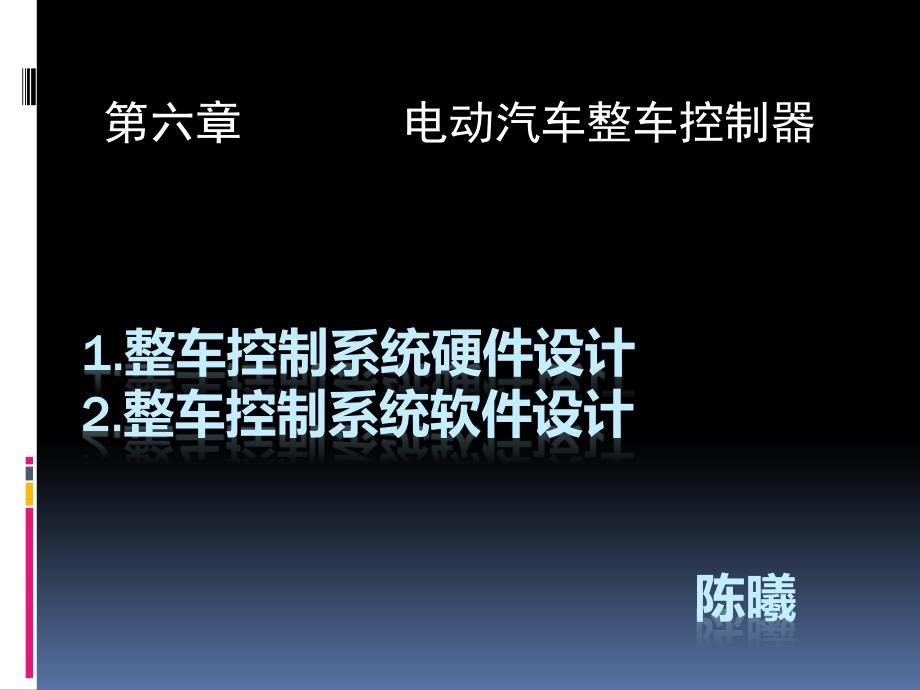 第六章　　　电动汽车整车控制器

1.整车控制系统硬件设计
2.整车控制系统软件设计

陈曦